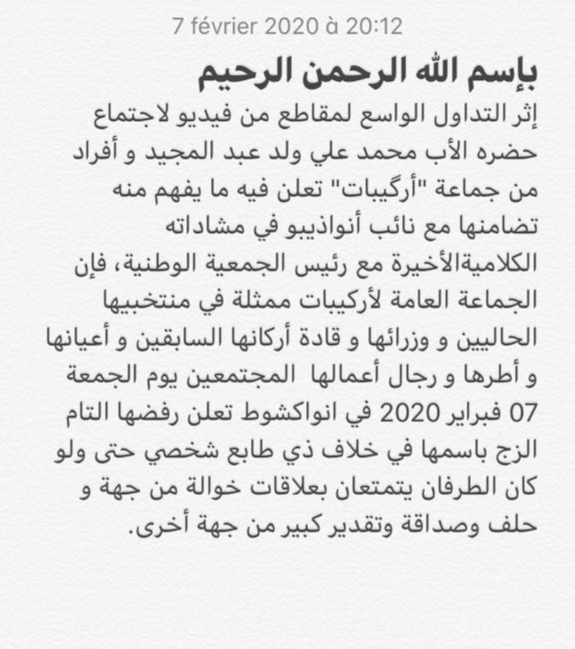 7 février 2020 à 20:12

بإسم الله الرحمن الرحيم

إثر التداول الواسع لمقاطع من فيديو لاجتماع حضره الأب محمد علي ولد عبد المجيد و أفراد من جماعة "أرگيبات" تعلن فيه ما يفهم منه تضامنها مع نائب أنواذيبو في مشاداته الكلاميةالأخيرة مع رئيس الجمعية الوطنية، فإن الجماعة العامة لأركيبات ممثلة في منتخبيها الحاليين و وزرائها و قادة أركانها السابقين و أعيانها و أطرها و رجال أعمالها المجتمعين يوم الجمعة 07 فبراير 2020 في انواكشوط تعلن رفضها التام الزج باسمها في خلاف ذي طابع شخصي حتى ولو كان الطرفان يتمتعان بعلاقات خوالة من جهة و حلف وصداقة وتقدير كبير من جهة أخرى.